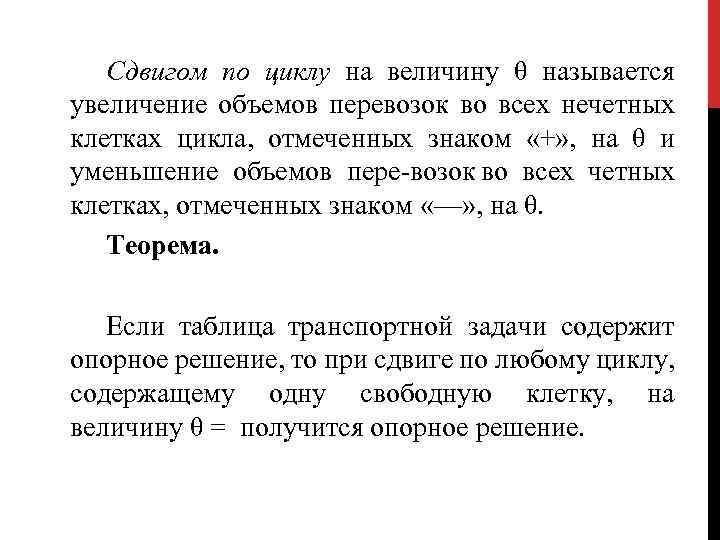 Сдвигом по циклу на величину θ называется увеличение объемов перевозок во всех нечетных клетках цикла, отмеченных знаком «+», на θ и уменьшение объемов пере-возок во всех четных клетках, отмеченных знаком «—», на θ.

Теорема.

Если таблица транспортной задачи содержит опорное решение, то при сдвиге по любому циклу, содержащему одну свободную клетку, на величину θ = получится опорное решение.